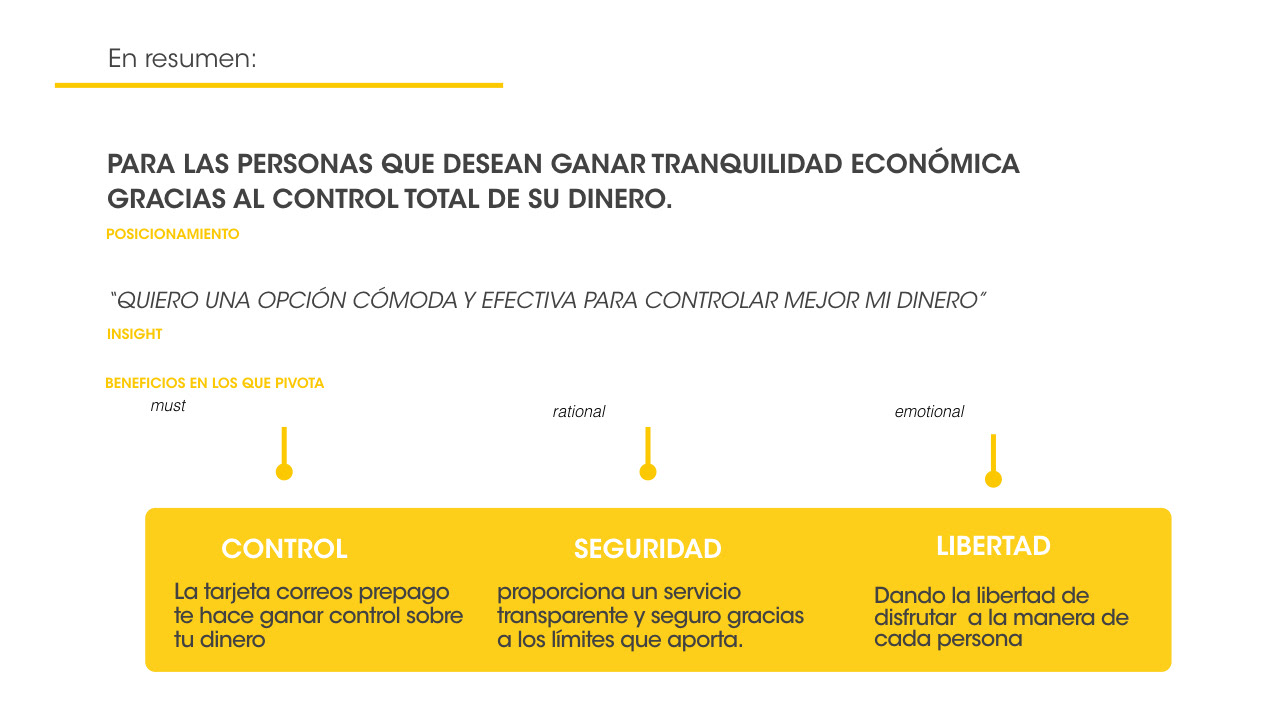 En resumen:

PARA LAS PERSONAS QUE DESEAN GANAR TRANQUILIDAD ECONÓMICA GRACIAS AL CONTROL TOTAL DE SU DINERO.

POSICIONAMIENTO

"QUIERO UNA OPCIÓN CÓMODA Y EFECTIVA PARA CONTROLAR MEJOR MI DINERO"

INSIGHT

BENEFICIOS EN LOS QUE PIVOTA

must

rational

emotional

CONTROL

La tarjeta correos prepago te hace ganar control sobre tu dinero

SEGURIDAD

proporciona un servicio transparente y seguro gracias a los límites que aporta.

LIBERTAD

Dando la libertad de disfrutar a la manera de cada persona